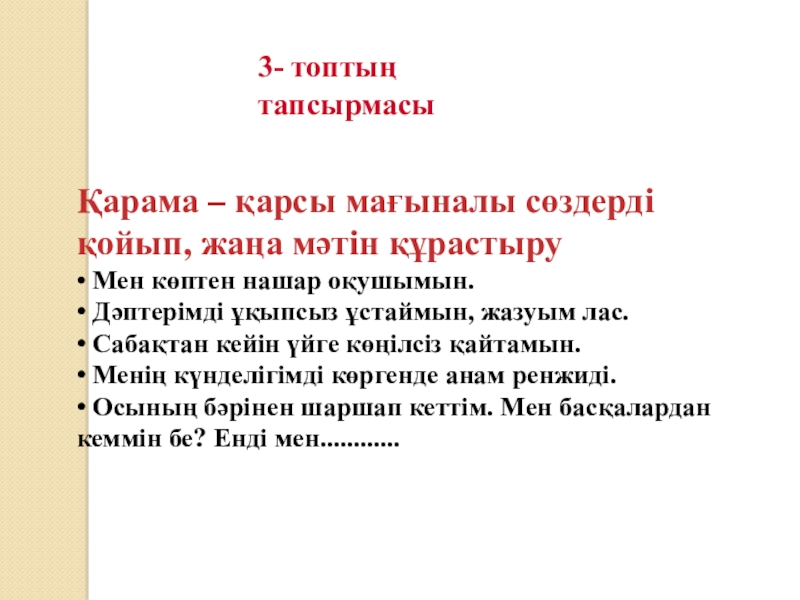 3- топтың тапсырмасы

Қарама – қарсы мағыналы сөздерді қойып, жаңа мәтін құрастыру

• Мен көптен нашар оқушымын.
• Дәптерімді ұқыпсыз ұстаймын, жазуым лас.
• Сабақтан кейін үйге көңілсіз қайтамын.
• Менің күнделігімді көргенде анам ренжиді.
• Осының бәрінен шаршап кеттім. Мен басқалардан кеммін бе? Енді мен............